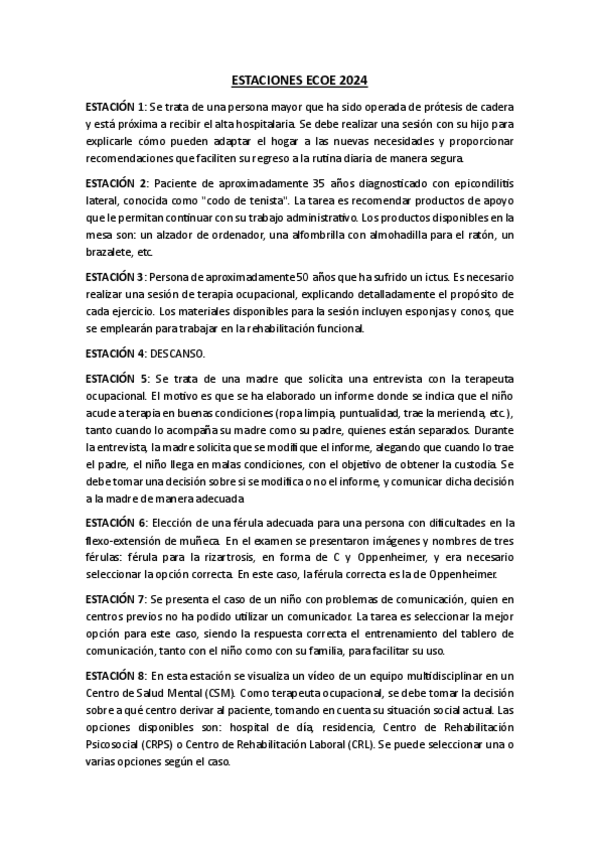 ESTACIONES ECOE 2024

ESTACIÓN 1: Se trata de una persona mayor que ha sido operada de prótesis de cadera y está próxima a recibir el alta hospitalaria. Se debe realizar una sesión con su hijo para explicarle cómo pueden adaptar el hogar a las nuevas necesidades y proporcionar recomendaciones que faciliten su regreso a la rutina diaria de manera segura.

ESTACIÓN 2: Paciente de aproximadamente 35 años diagnosticado con epicondilitis lateral, conocida como "codo de tenista". La tarea es recomendar productos de apoyo que le permitan continuar con su trabajo administrativo. Los productos disponibles en la mesa son: un alzador de ordenador, una alfombrilla con almohadilla para el ratón, un brazalete, etc.

ESTACIÓN 3: Persona de aproximadamente 50 años que ha sufrido un ictus. Es necesario realizar una sesión de terapia ocupacional, explicando detalladamente el propósito de cada ejercicio. Los materiales disponibles para la sesión incluyen esponjas y conos, que se emplearán para trabajar en la rehabilitación funcional.

ESTACIÓN 4: DESCANSO.

ESTACIÓN 5: Se trata de una madre que solicita una entrevista con la terapeuta ocupacional. El motivo es que se ha elaborado un informe donde se indica que el niño acude a terapia en buenas condiciones (ropa limpia, puntualidad, trae la merienda, etc.), tanto cuando lo acompaña su madre como su padre, quienes están separados. Durante la entrevista, la madre solicita que se modifique el informe, alegando que cuando lo trae el padre, el niño llega en malas condiciones, con el objetivo de obtener la custodia. Se debe tomar una decisión sobre si se modifica o no el informe, y comunicar dicha decisión a la madre de manera adecuada

ESTACIÓN 6: Elección de una férula adecuada para una persona con dificultades en la flexo-extensión de muñeca. En el examen se presentaron imágenes y nombres de tres férulas: férula para la rizartrosis, en forma de C y Oppenheimer, y era necesario seleccionar la opción correcta. En este caso, la férula correcta es la de Oppenheimer.

ESTACIÓN 7: Se presenta el caso de un niño con problemas de comunicación, quien en centros previos no ha podido utilizar un comunicador. La tarea es seleccionar la mejor opción para este caso, siendo la respuesta correcta el entrenamiento del tablero de comunicación, tanto con el niño como con su familia, para facilitar su uso.

ESTACIÓN 8: En esta estación se visualiza un vídeo de un equipo multidisciplinar en un Centro de Salud Mental (CSM). Como terapeuta ocupacional, se debe tomar la decisión sobre a qué centro derivar al paciente, tomando en cuenta su situación social actual. Las opciones disponibles son: hospital de día, residencia, Centro de Rehabilitación Psicosocial (CRPS) o Centro de Rehabilitación Laboral (CRL). Se puede seleccionar una o varias opciones según el caso.